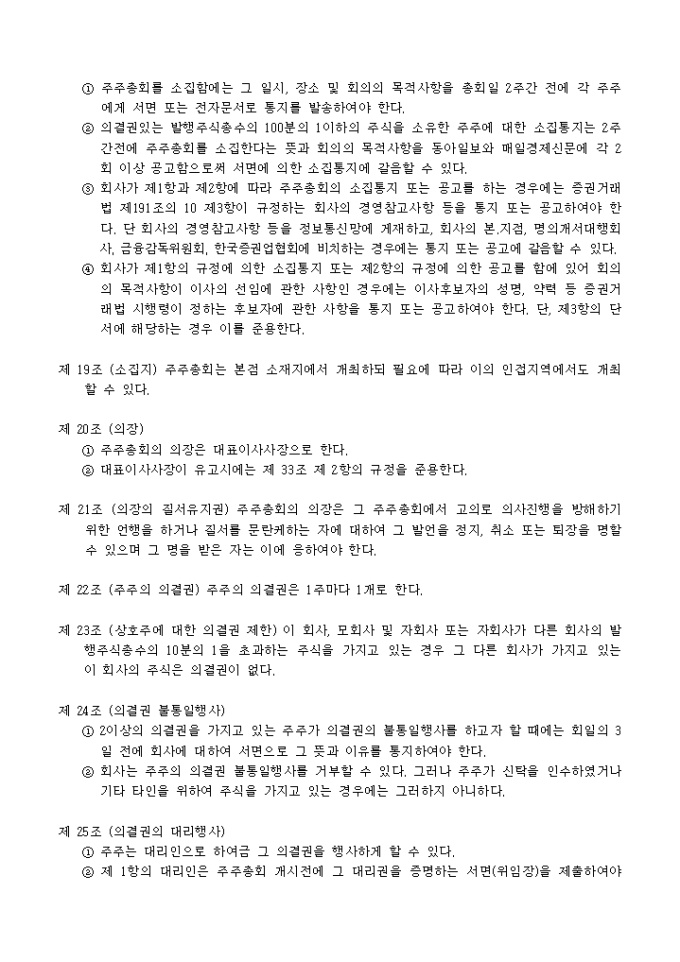 ① 주주총회를 소집함에는 그 일시, 장소 및 회의의 목적사항을 총회일 2주간 전에 각 주주에게 서면 또는 전자문서로 통지를 발송하여야 한다.
② 의결권있는 발행주식총수의 100분의 1이하의 주식을 소유한 주주에 대한 소집통지는 2주간전에 주주총회를 소집한다는 뜻과 회의의 목적사항을 동아일보와 매일경제신문에 각 2회 이상 공고함으로써 서면에 의한 소집통지에 갈음할 수 있다.
③ 회사가 제1항과 제2항에 따라 주주총회의 소집통지 또는 공고를 하는 경우에는 증권거래법 제191조의 10 제3항이 규정하는 회사의 경영참고사항 등을 통지 또는 공고하여야 한다. 단 회사의 경영참고사항 등을 정보통신망에 게재하고, 회사의 본.지점, 명의개서대행회사, 금융감독위원회, 한국증권업협회에 비치하는 경우에는 통지 또는 공고에 갈음할 수 있다.
④ 회사가 제1항의 규정에 의한 소집통지 또는 제2항의 규정에 의한 공고를 함에 있어 회의의 목적사항이 이사의 선임에 관한 사항인 경우에는 이사후보자의 성명, 약력 등 증권거래법 시행령이 정하는 후보자에 관한 사항을 통지 또는 공고하여야 한다. 단, 제3항의 단서에 해당하는 경우 이를 준용한다.

제 19조 (소집지) 주주총회는 본점 소재지에서 개최하되 필요에 따라 이의 인접지역에서도 개최할 수 있다.

제 20조 (의장)
① 주주총회의 의장은 대표이사사장으로 한다.
② 대표이사사장이 유고시에는 제 33조 제 2항의 규정을 준용한다.

제 21조 (의장의 질서유지권) 주주총회의 의장은 그 주주총회에서 고의로 의사진행을 방해하기 위한 언행을 하거나 질서를 문란케하는 자에 대하여 그 발언을 정지, 취소 또는 퇴장을 명할 수 있으며 그 명을 받은 자는 이에 응하여야 한다.

제 22조 (주주의 의결권) 주주의 의결권은 1주마다 1개로 한다.

제 23조 (상호주에 대한 의결권 제한) 이 회사, 모회사 및 자회사 또는 자회사가 다른 회사의 발행주식총수의 10분의 1을 초과하는 주식을 가지고 있는 경우 그 다른 회사가 가지고 있는 이 회사의 주식은 의결권이 없다.

제 24조 (의결권 불통일행사)
① 2이상의 의결권을 가지고 있는 주주가 의결권의 불통일행사를 하고자 할 때에는 회일의 3일 전에 회사에 대하여 서면으로 그 뜻과 이유를 통지하여야 한다.
② 회사는 주주의 의결권 불통일행사를 거부할 수 있다. 그러나 주주가 신탁을 인수하였거나 기타 타인을 위하여 주식을 가지고 있는 경우에는 그러하지 아니하다.

제 25조 (의결권의 대리행사)
① 주주는 대리인으로 하여금 그 의결권을 행사하게 할 수 있다.
② 제 1항의 대리인은 주주총회 개시전에 그 대리권을 증명하는 서면(위임장)을 제출하여야